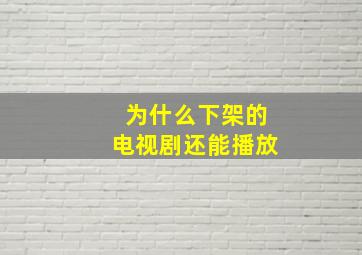 为什么下架的
电视剧还能播放